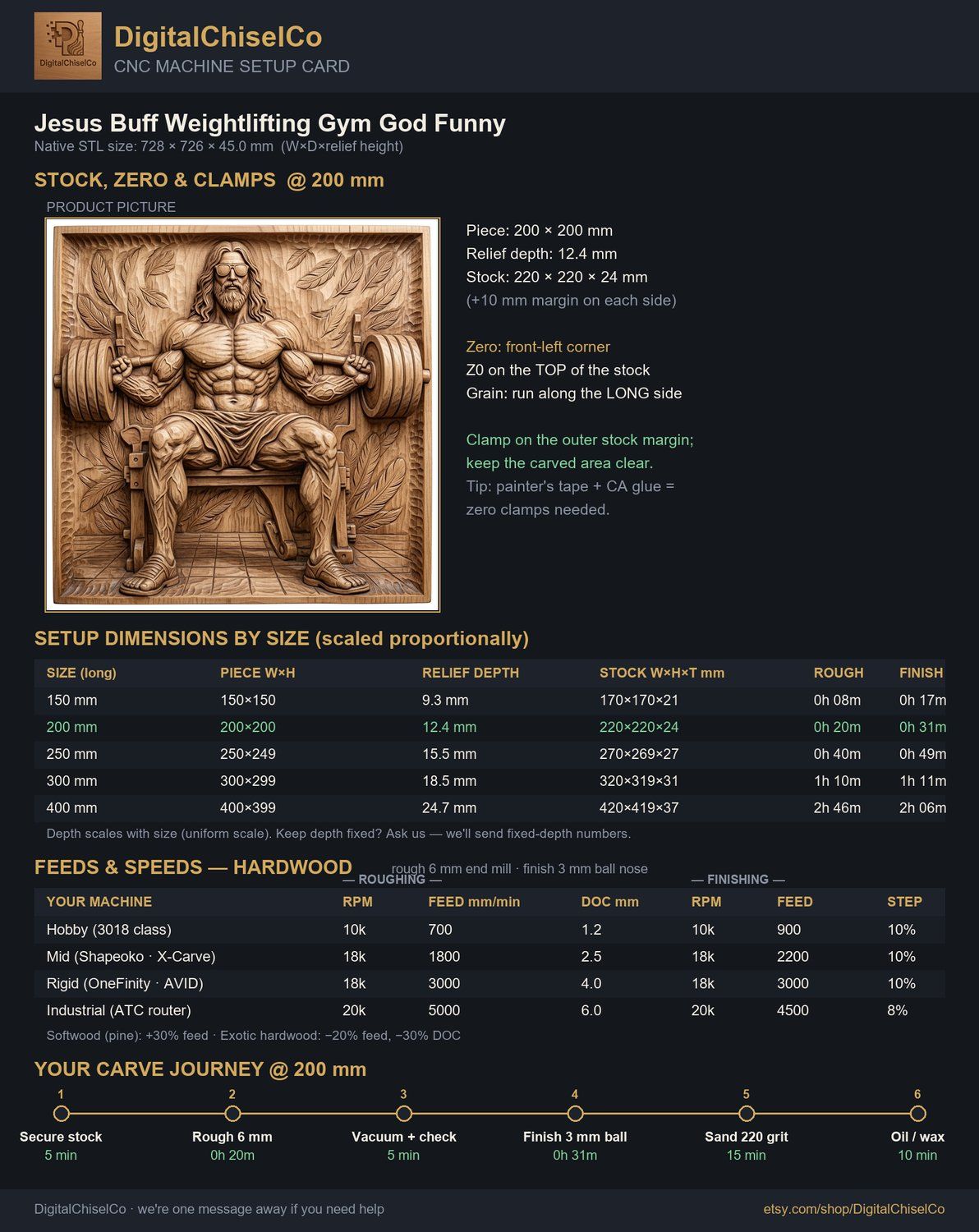 DigitalChiselCo
DigitalChiselCo
CNC MACHINE SETUP CARD

Jesus Buff Weightlifting Gym God Funny
Native STL size: 728 × 726 × 45.0 mm (W×D×relief height)

STOCK, ZERO & CLAMPS @ 200 mm

PRODUCT PICTURE

Piece: 200 × 200 mm
Relief depth: 12.4 mm
Stock: 220 × 220 × 24 mm
(+10 mm margin on each side)

Zero: front-left corner
Z0 on the TOP of the stock
Grain: run along the LONG side

Clamp on the outer stock margin; keep the carved area clear.
Tip: painter's tape + CA glue = zero clamps needed.

SETUP DIMENSIONS BY SIZE (scaled proportionally)

| SIZE (long) | PIECE W×H | RELIEF DEPTH | STOCK W×H×T mm | ROUGH | FINISH |
|---|---|---|---|---|---|
| 150 mm | 150×150 | 9.3 mm | 170×170×21 | 0h 08m | 0h 17m |
| 200 mm | 200×200 | 12.4 mm | 220×220×24 | 0h 20m | 0h 31m |
| 250 mm | 250×249 | 15.5 mm | 270×269×27 | 0h 40m | 0h 49m |
| 300 mm | 300×299 | 18.5 mm | 320×319×31 | 1h 10m | 1h 11m |
| 400 mm | 400×399 | 24.7 mm | 420×419×37 | 2h 46m | 2h 06m |

Depth scales with size (uniform scale). Keep depth fixed? Ask us — we'll send fixed-depth numbers.

FEEDS & SPEEDS — HARDWOOD
rough 6 mm end mill · finish 3 mm ball nose
— ROUGHING — — FINISHING —

| YOUR MACHINE | RPM | FEED mm/min | DOC mm | RPM | FEED | STEP |
|---|---|---|---|---|---|---|
| Hobby (3018 class) | 10k | 700 | 1.2 | 10k | 900 | 10% |
| Mid (Shapeoko · X-Carve) | 18k | 1800 | 2.5 | 18k | 2200 | 10% |
| Rigid (OneFinity · AVID) | 18k | 3000 | 4.0 | 18k | 3000 | 10% |
| Industrial (ATC router) | 20k | 5000 | 6.0 | 20k | 4500 | 8% |

Softwood (pine): +30% feed · Exotic hardwood: −20% feed, −30% DOC

YOUR CARVE JOURNEY @ 200 mm

1 Secure stock 5 min
2 Rough 6 mm 0h 20m
3 Vacuum + check 5 min
4 Finish 3 mm ball 0h 31m
5 Sand 220 grit 15 min
6 Oil / wax 10 min

DigitalChiselCo · we're one message away if you need help
etsy.com/shop/DigitalChiselCo